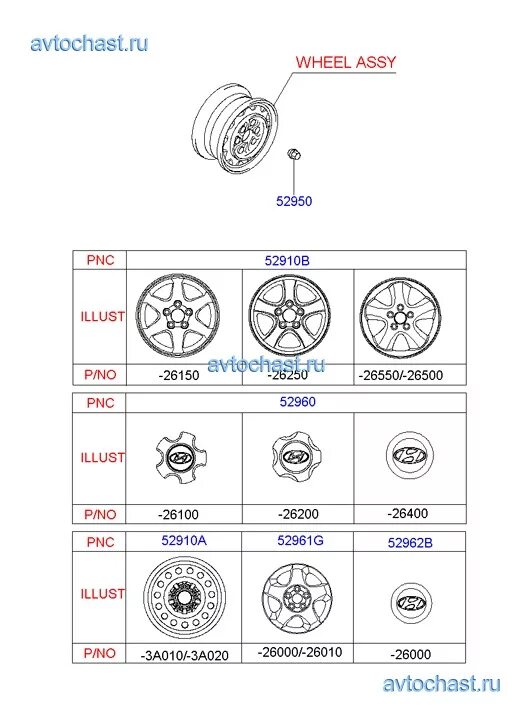 avtochast.ru

WHEEL ASSY

52950

| PNC | 52910B | | |
|---|---|---|---|
| ILLUST | | | |
| P/NO | -26150 | -26250 | -26550/-26500 |

avtochast.ru

| PNC | 52960 | | |
|---|---|---|---|
| ILLUST | | | |
| P/NO | -26100 | -26200 | -26400 |

| PNC | 52910A | 52961G | 52962B |
|---|---|---|---|
| ILLUST | | | |
| P/NO | -3A010/-3A020 | -26000/-26010 | -26000 |

avtochast.ru